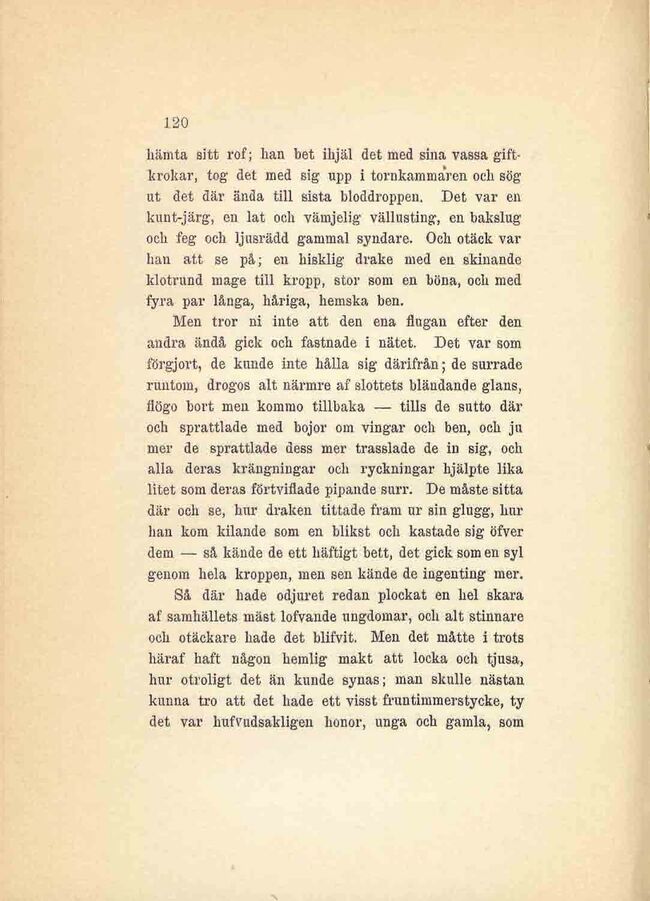 120

hämta sitt rof; han bet ihjäl det med sina vassa giftkrokar, tog det med sig upp i tornkammaren och sög ut det där ända till sista bloddroppen. Det var en kunt-järg, en lat och vämjelig vällusting, en bakslug och feg och ljusrädd gammal syndare. Och otäck var han att se på; en hisklig drake med en skinande klotrund mage till kropp, stor som en böna, och med fyra par långa, håriga, hemska ben.

Men tror ni inte att den ena flugan efter den andra ändå gick och fastnade i nätet. Det var som förgjort, de kunde inte hålla sig därifrån; de surrade runtom, drogos alt närmre af slottets bländande glans, flögo bort men kommo tillbaka — tills de sutto där och sprattlade med bojor om vingar och ben, och ju mer de sprattlade dess mer trasslade de in sig, och alla deras krängningar och ryckningar hjälpte lika litet som deras förtviflade pipande surr. De måste sitta där och se, hur draken tittade fram ur sin glugg, hur han kom kilande som en blikst och kastade sig öfver dem — så kände de ett häftigt bett, det gick som en syl genom hela kroppen, men sen kände de ingenting mer.

Så där hade odjuret redan plockat en hel skara af samhällets mäst lofvande ungdomar, och alt stinnare och otäckare hade det blifvit. Men det måtte i trots häraf haft någon hemlig makt att locka och tjusa, hur otroligt det än kunde synas; man skulle nästan kunna tro att det hade ett visst fruntimmerstycke, ty det var hufvudsakligen honor, unga och gamla, som